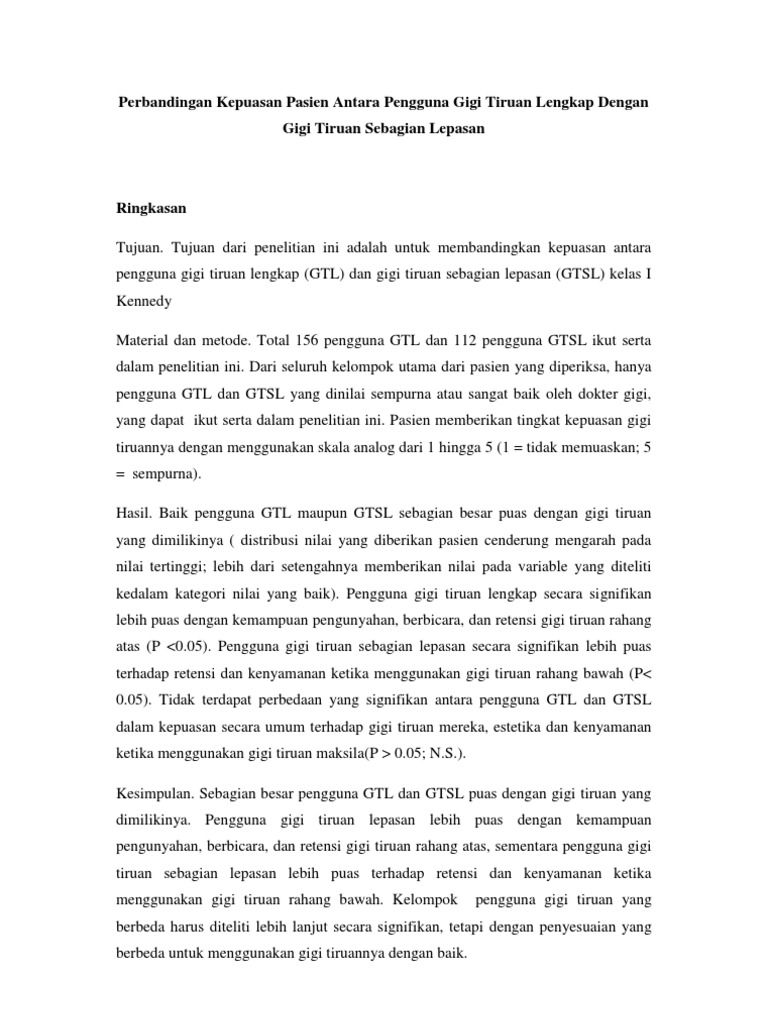 Perbandingan Kepuasan Pasien Antara Pengguna Gigi Tiruan Lengkap Dengan Gigi Tiruan Sebagian Lepasan

Ringkasan

Tujuan. Tujuan dari penelitian ini adalah untuk membandingkan kepuasan antara pengguna gigi tiruan lengkap (GTL) dan gigi tiruan sebagian lepasan (GTSL) kelas I Kennedy

Material dan metode. Total 156 pengguna GTL dan 112 pengguna GTSL ikut serta dalam penelitian ini. Dari seluruh kelompok utama dari pasien yang diperiksa, hanya pengguna GTL dan GTSL yang dinilai sempurna atau sangat baik oleh dokter gigi, yang dapat ikut serta dalam penelitian ini. Pasien memberikan tingkat kepuasan gigi tiruannya dengan menggunakan skala analog dari 1 hingga 5 (1 = tidak memuaskan; 5 = sempurna).

Hasil. Baik pengguna GTL maupun GTSL sebagian besar puas dengan gigi tiruan yang dimilikinya ( distribusi nilai yang diberikan pasien cenderung mengarah pada nilai tertinggi; lebih dari setengahnya memberikan nilai pada variable yang diteliti kedalam kategori nilai yang baik). Pengguna gigi tiruan lengkap secara signifikan lebih puas dengan kemampuan pengunyahan, berbicara, dan retensi gigi tiruan rahang atas (P <0.05). Pengguna gigi tiruan sebagian lepasan secara signifikan lebih puas terhadap retensi dan kenyamanan ketika menggunakan gigi tiruan rahang bawah (P< 0.05). Tidak terdapat perbedaan yang signifikan antara pengguna GTL dan GTSL dalam kepuasan secara umum terhadap gigi tiruan mereka, estetika dan kenyamanan ketika menggunakan gigi tiruan maksila(P > 0.05; N.S.).

Kesimpulan. Sebagian besar pengguna GTL dan GTSL puas dengan gigi tiruan yang dimilikinya. Pengguna gigi tiruan lepasan lebih puas dengan kemampuan pengunyahan, berbicara, dan retensi gigi tiruan rahang atas, sementara pengguna gigi tiruan sebagian lepasan lebih puas terhadap retensi dan kenyamanan ketika menggunakan gigi tiruan rahang bawah. Kelompok pengguna gigi tiruan yang berbeda harus diteliti lebih lanjut secara signifikan, tetapi dengan penyesuaian yang berbeda untuk menggunakan gigi tiruannya dengan baik.